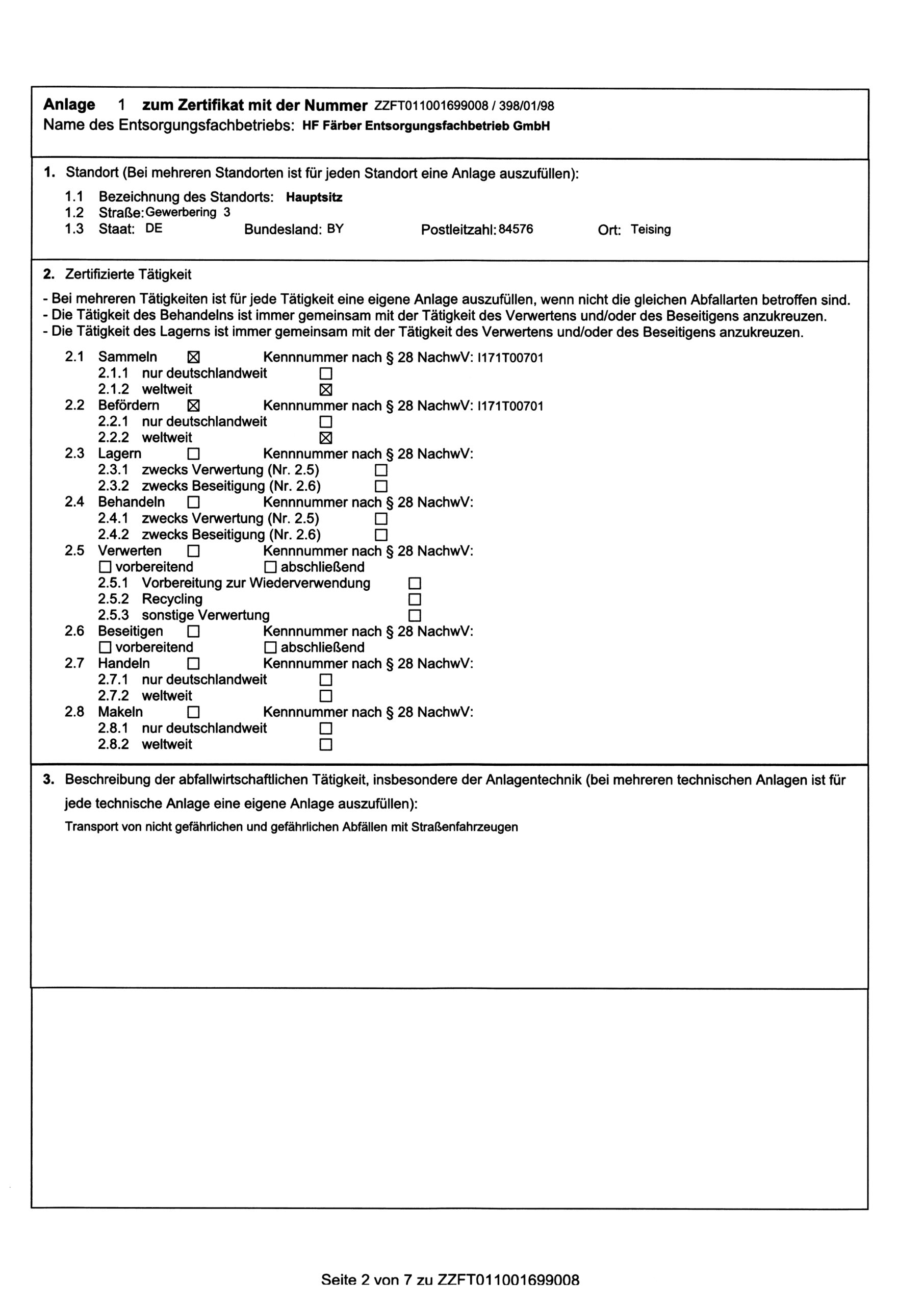 Anlage 1 zum Zertifikat mit der Nummer ZZFT011001699008 / 398/01/98
Name des Entsorgungsfachbetriebs: HF Färber Entsorgungsfachbetrieb GmbH

1. Standort (Bei mehreren Standorten ist für jeden Standort eine Anlage auszufüllen):
1.1 Bezeichnung des Standorts: Hauptsitz
1.2 Straße: Gewerbering 3
1.3 Staat: DE Bundesland: BY Postleitzahl: 84576 Ort: Teising

2. Zertifizierte Tätigkeit
- Bei mehreren Tätigkeiten ist für jede Tätigkeit eine eigene Anlage auszufüllen, wenn nicht die gleichen Abfallarten betroffen sind.
- Die Tätigkeit des Behandelns ist immer gemeinsam mit der Tätigkeit des Verwertens und/oder des Beseitigens anzukreuzen.
- Die Tätigkeit des Lagerns ist immer gemeinsam mit der Tätigkeit des Verwertens und/oder des Beseitigens anzukreuzen.

2.1 Sammeln ☒ Kennnummer nach § 28 NachwV: I171T00701
2.1.1 nur deutschlandweit ☐
2.1.2 weltweit ☒
2.2 Befördern ☒ Kennnummer nach § 28 NachwV: I171T00701
2.2.1 nur deutschlandweit ☐
2.2.2 weltweit ☒
2.3 Lagern ☐ Kennnummer nach § 28 NachwV:
2.3.1 zwecks Verwertung (Nr. 2.5) ☐
2.3.2 zwecks Beseitigung (Nr. 2.6) ☐
2.4 Behandeln ☐ Kennnummer nach § 28 NachwV:
2.4.1 zwecks Verwertung (Nr. 2.5) ☐
2.4.2 zwecks Beseitigung (Nr. 2.6) ☐
2.5 Verwerten ☐ Kennnummer nach § 28 NachwV:
☐ vorbereitend ☐ abschließend
2.5.1 Vorbereitung zur Wiederverwendung ☐
2.5.2 Recycling ☐
2.5.3 sonstige Verwertung ☐
2.6 Beseitigen ☐ Kennnummer nach § 28 NachwV:
☐ vorbereitend ☐ abschließend
2.7 Handeln ☐ Kennnummer nach § 28 NachwV:
2.7.1 nur deutschlandweit ☐
2.7.2 weltweit ☐
2.8 Makeln ☐ Kennnummer nach § 28 NachwV:
2.8.1 nur deutschlandweit ☐
2.8.2 weltweit ☐

3. Beschreibung der abfallwirtschaftlichen Tätigkeit, insbesondere der Anlagentechnik (bei mehreren technischen Anlagen ist für jede technische Anlage eine eigene Anlage auszufüllen):
Transport von nicht gefährlichen und gefährlichen Abfällen mit Straßenfahrzeugen

Seite 2 von 7 zu ZZFT011001699008